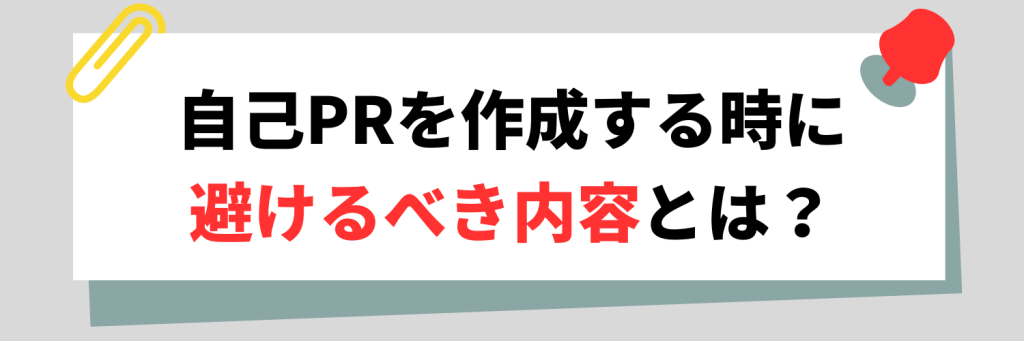 自己PRを作成する時に
避けるべき内容とは？